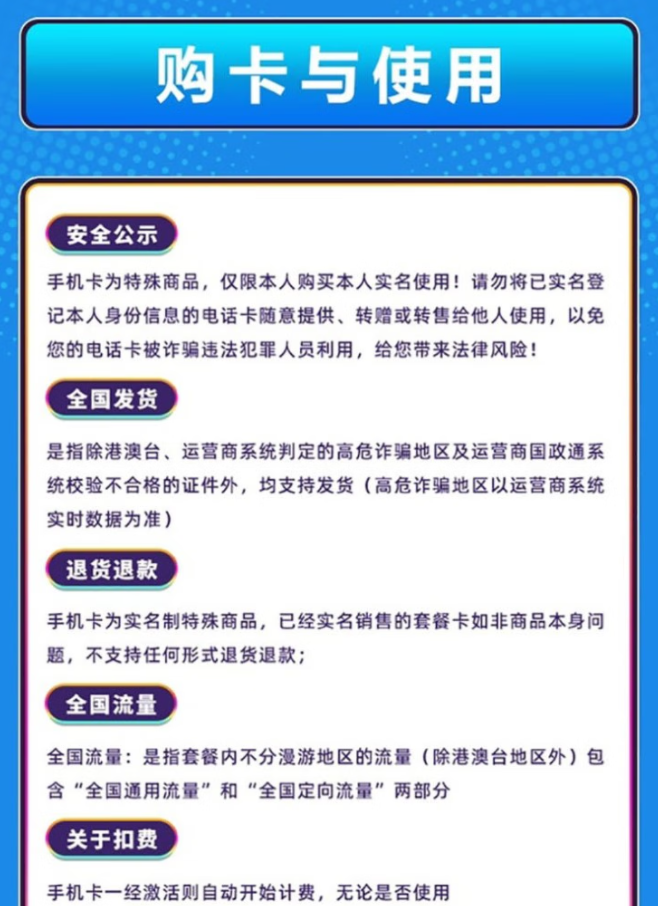 购卡与使用

安全公示

手机卡为特殊商品，仅限本人购买本人实名使用！请勿将已实名登记本人身份信息的电话卡随意提供、转赠或转售给他人使用，以免您的电话卡被诈骗违法犯罪人员利用，给您带来法律风险！

全国发货

是指除港澳台、运营商系统判定的高危诈骗地区及运营商国政通系统校验不合格的证件外，均支持发货（高危诈骗地区以运营商系统实时数据为准）

退货退款

手机卡为实名制特殊商品，已经实名销售的套餐卡如非商品本身问题，不支持任何形式退货退款；

全国流量

全国流量：是指套餐内不分漫游地区的流量（除港澳台地区外）包含“全国通用流量”和“全国定向流量”两部分

关于扣费

手机卡一经激活则自动开始计费，无论是否使用